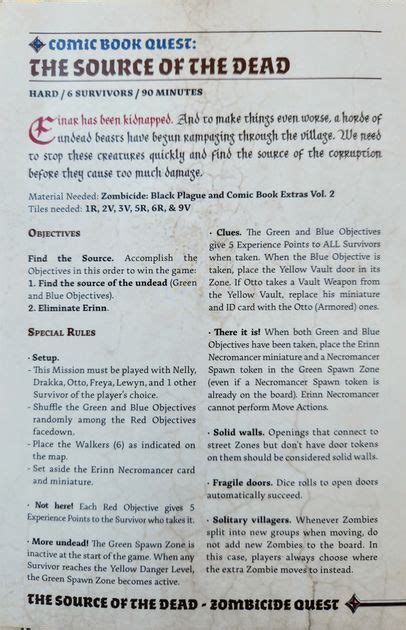 COMIC BOOK QUEST:
THE SOURCE OF THE DEAD

HARD / 6 SURVIVORS / 90 MINUTES

Einar has been kidnapped. And to make things even worse, a horde of undead beasts have begun rampaging through the village. We need to stop these creatures quickly and find the source of the corruption before they cause too much damage.

Material Needed: Zombicide: Black Plague and Comic Book Extras Vol. 2
Tiles needed: 1R, 2V, 3V, 5R, 6R, & 9V

OBJECTIVES

Find the Source. Accomplish the Objectives in this order to win the game:
1. Find the source of the undead (Green and Blue Objectives).
2. Eliminate Erinn.

SPECIAL RULES

· Setup.
- This Mission must be played with Nelly, Drakka, Otto, Freya, Lewyn, and 1 other Survivor of the player's choice.
- Shuffle the Green and Blue Objectives randomly among the Red Objectives facedown.
- Place the Walkers (6) as indicated on the map.
- Set aside the Erinn Necromancer card and miniature.

· Not here! Each Red Objective gives 5 Experience Points to the Survivor who takes it.

· More undead! The Green Spawn Zone is inactive at the start of the game. When any Survivor reaches the Yellow Danger Level, the Green Spawn Zone becomes active.

· Clues. The Green and Blue Objectives give 5 Experience Points to ALL Survivors when taken. When the Blue Objective is taken, place the Yellow Vault door in its Zone. If Otto takes a Vault Weapon from the Yellow Vault, replace his miniature and ID card with the Otto (Armored) ones.

· There it is! When both Green and Blue Objectives have been taken, place the Erinn Necromancer miniature and a Necromancer Spawn token in the Green Spawn Zone (even if a Necromancer Spawn token is already on the board). Erinn Necromancer cannot perform Move Actions.

· Solid walls. Openings that connect to street Zones but don't have door tokens on them should be considered solid walls.

· Fragile doors. Dice rolls to open doors automatically succeed.

· Solitary villagers. Whenever Zombies split into new groups when moving, do not add new Zombies to the board. In this case, players always choose where the extra Zombie moves to instead.

THE SOURCE OF THE DEAD - ZOMBICIDE QUEST